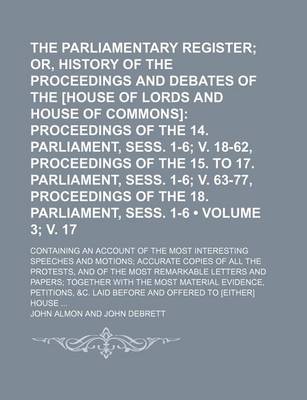 THE PARLIAMENTARY REGISTER; OR, HISTORY OF THE PROCEEDINGS AND DEBATES OF THE [HOUSE OF LORDS AND HOUSE OF COMMONS]: PROCEEDINGS OF THE 14. PARLIAMENT, SESS. 1-6; V. 18-62, PROCEEDINGS OF THE 15. TO 17. PARLIAMENT, SESS. 1-6; V. 63-77, PROCEEDINGS OF THE 18. PARLIAMENT, SESS. 1-6 • VOLUME 3; V. 17

CONTAINING AN ACCOUNT OF THE MOST INTERESTING SPEECHES AND MOTIONS; ACCURATE COPIES OF ALL THE PROTESTS, AND OF THE MOST REMARKABLE LETTERS AND PAPERS; TOGETHER WITH THE MOST MATERIAL EVIDENCE, PETITIONS, &C. LAID BEFORE AND OFFERED TO [EITHER] HOUSE ...

JOHN ALMON AND JOHN DEBRETT